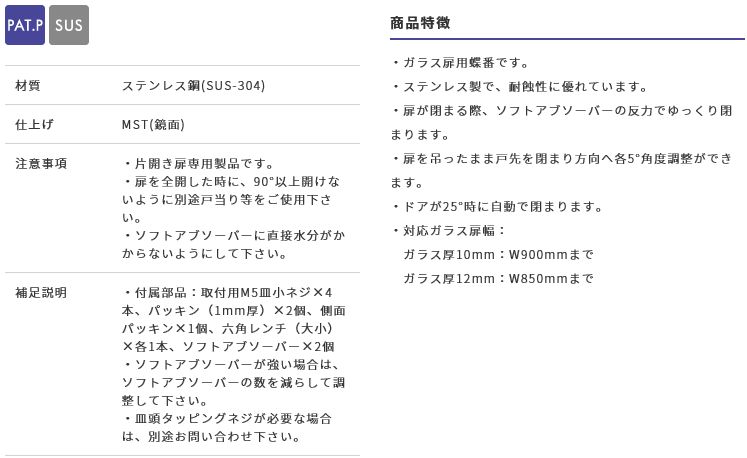 PAT.P SUS

材質
ステンレス鋼(SUS-304)

仕上げ
MST(鏡面)

注意事項
・片開き扉専用製品です。
・扉を全開した時に、90°以上開けないように別途戸当り等をご使用下さい。
・ソフトアブソーバーに直接水分がかからないようにして下さい。

補足説明
・付属部品：取付用M5皿小ネジ×4本、パッキン（1mm厚）×2個、側面パッキン×1個、六角レンチ（大小）×各1本、ソフトアブソーバー×2個
・ソフトアブソーバーが強い場合は、ソフトアブソーバーの数を減らして調整して下さい。
・皿頭タッピングネジが必要な場合は、別途お問い合わせ下さい。

商品特徴

・ガラス扉用蝶番です。
・ステンレス製で、耐蝕性に優れています。
・扉が閉まる際、ソフトアブソーバーの反力でゆっくり閉まります。
・扉を吊ったまま戸先を閉まり方向へ各5°角度調整ができます。
・ドアが25°時に自動で閉まります。
・対応ガラス扉幅：
ガラス厚10mm：W900mmまで
ガラス厚12mm：W850mmまで